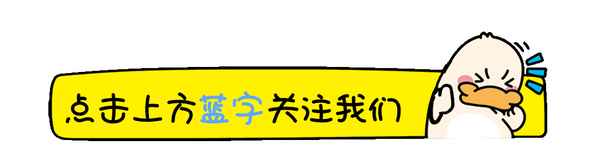 点击上方蓝字关注我们